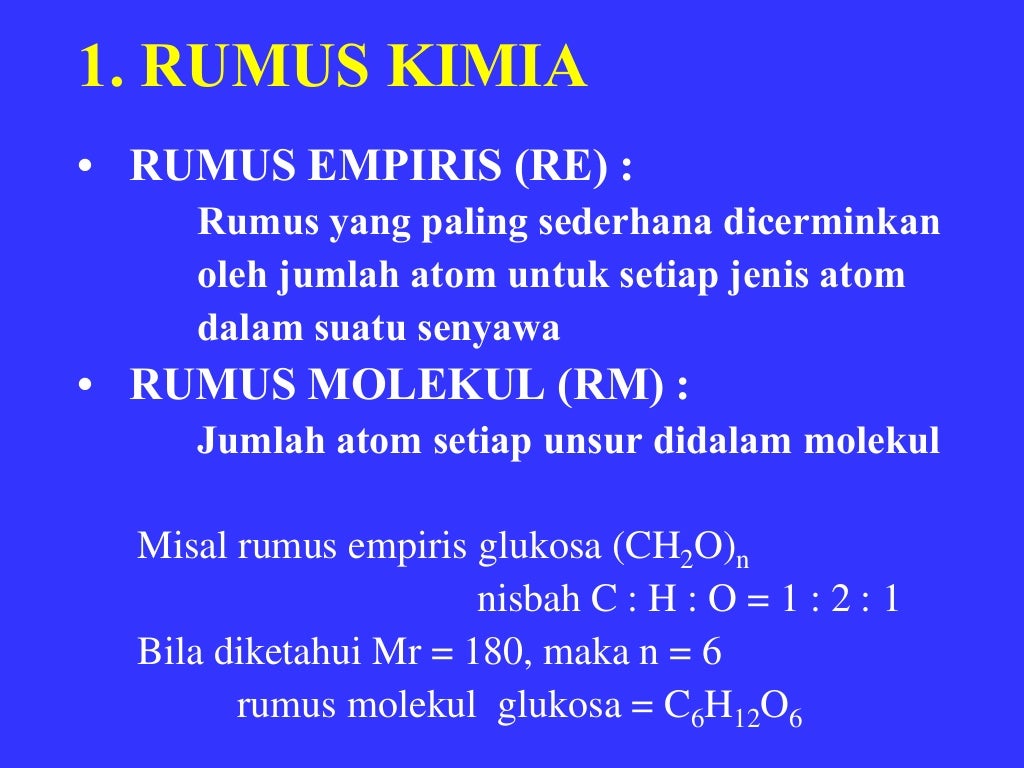 1. RUMUS KIMIA

• RUMUS EMPIRIS (RE) :
Rumus yang paling sederhana dicerminkan oleh jumlah atom untuk setiap jenis atom dalam suatu senyawa

• RUMUS MOLEKUL (RM) :
Jumlah atom setiap unsur didalam molekul

Misal rumus empiris glukosa $(CH_2O)_n$
nisbah C : H : O = 1 : 2 : 1
Bila diketahui Mr = 180, maka n = 6
rumus molekul glukosa = $C_6H_{12}O_6$